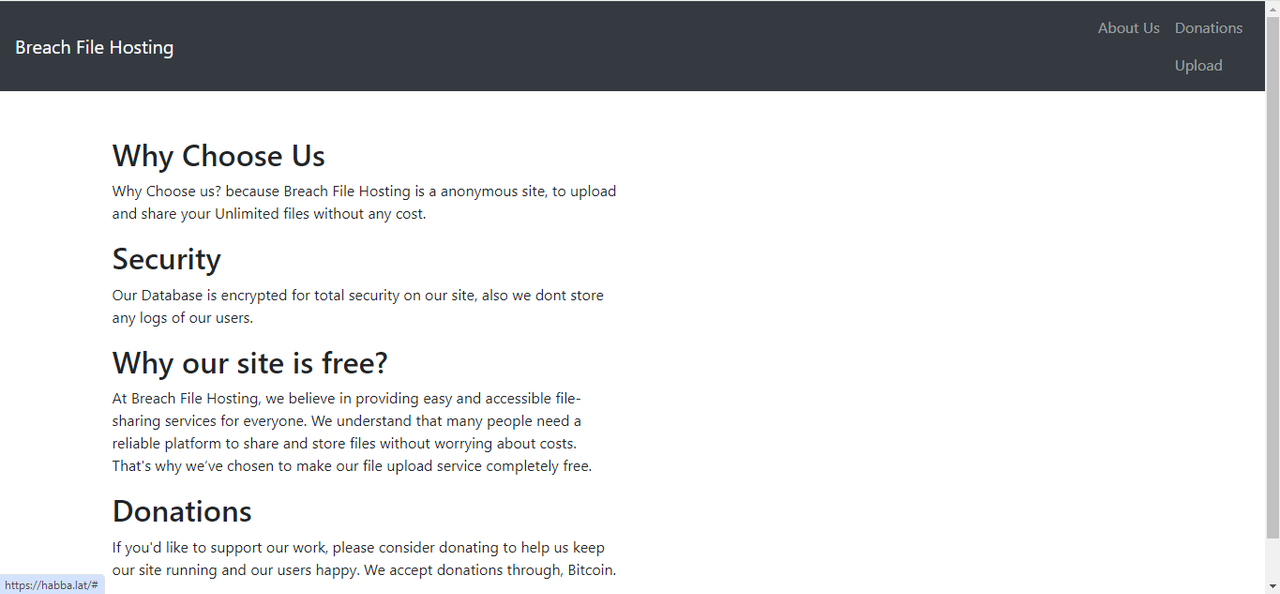 Breach File Hosting

About Us Donations
Upload

Why Choose Us

Why Choose us? because Breach File Hosting is a anonymous site, to upload and share your Unlimited files without any cost.

Security

Our Database is encrypted for total security on our site, also we dont store any logs of our users.

Why our site is free?

At Breach File Hosting, we believe in providing easy and accessible file-sharing services for everyone. We understand that many people need a reliable platform to share and store files without worrying about costs. That's why we've chosen to make our file upload service completely free.

Donations

If you'd like to support our work, please consider donating to help us keep our site running and our users happy. We accept donations through, Bitcoin.

https://habba.lat/#